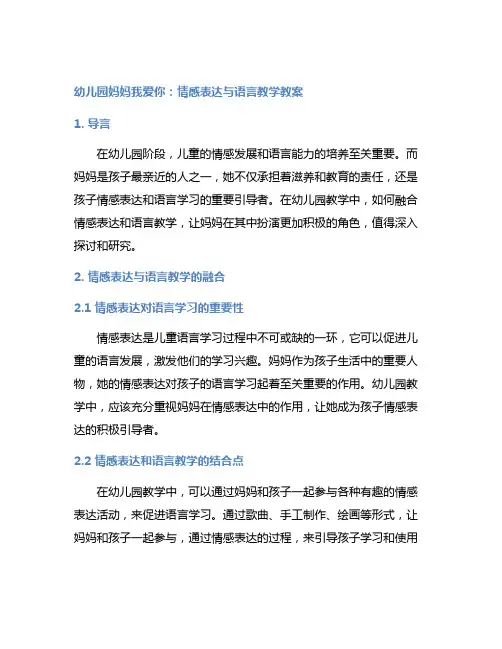 幼儿园妈妈我爱你：情感表达与语言教学教案

1. 导言

在幼儿园阶段，儿童的情感发展和语言能力的培养至关重要。而妈妈是孩子最亲近的人之一，她不仅承担着滋养和教育的责任，还是孩子情感表达和语言学习的重要引导者。在幼儿园教学中，如何融合情感表达和语言教学，让妈妈在其中扮演更加积极的角色，值得深入探讨和研究。

2. 情感表达与语言教学的融合

2.1 情感表达对语言学习的重要性

情感表达是儿童语言学习过程中不可或缺的一环，它可以促进儿童的语言发展，激发他们的学习兴趣。妈妈作为孩子生活中的重要人物，她的情感表达对孩子的语言学习起着至关重要的作用。幼儿园教学中，应该充分重视妈妈在情感表达中的作用，让她成为孩子情感表达的积极引导者。

2.2 情感表达和语言教学的结合点

在幼儿园教学中，可以通过妈妈和孩子一起参与各种有趣的情感表达活动，来促进语言学习。通过歌曲、手工制作、绘画等形式，让妈妈和孩子一起参与，通过情感表达的过程，来引导孩子学习和使用